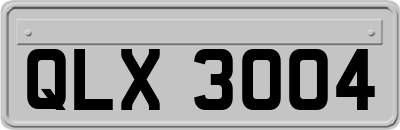 QLX 3004